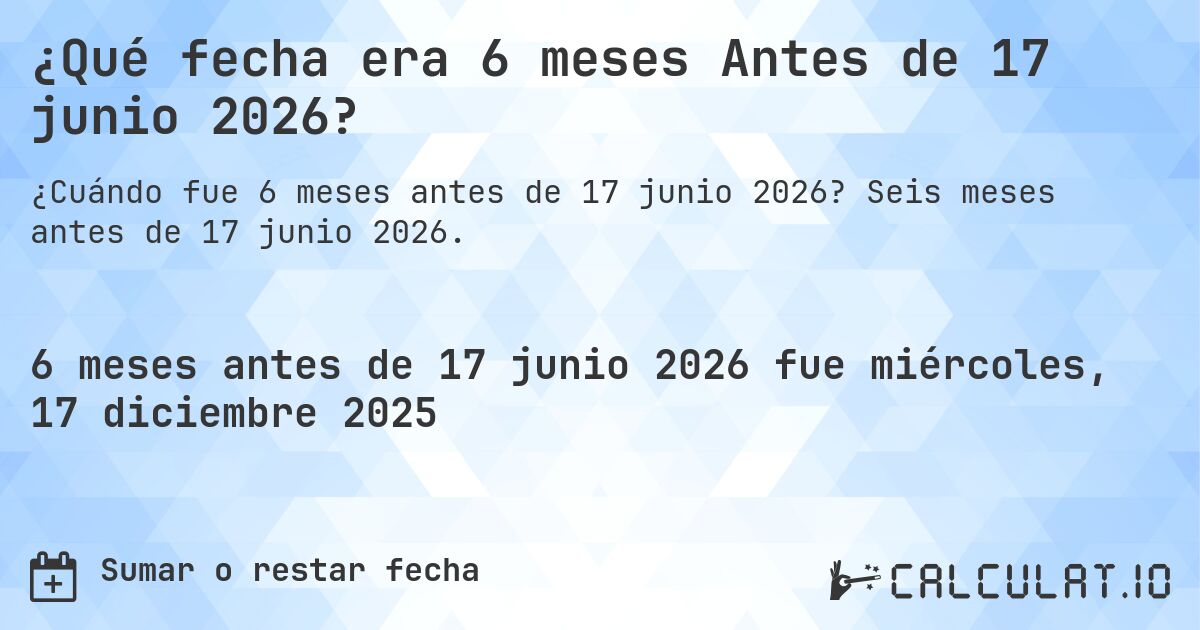 ¿Qué fecha era 6 meses Antes de 17 junio 2026?

¿Cuándo fue 6 meses antes de 17 junio 2026? Seis meses antes de 17 junio 2026.

6 meses antes de 17 junio 2026 fue miércoles, 17 diciembre 2025

Sumar o restar fecha

CALCULAT.IO